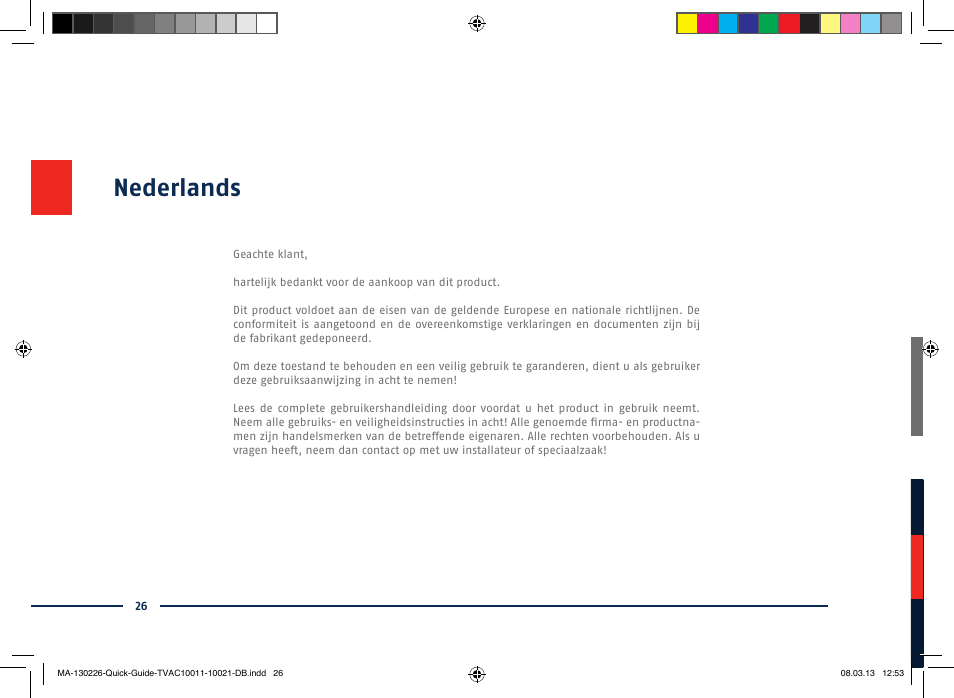 Nederlands

Geachte klant,

hartelijk bedankt voor de aankoop van dit product.

Dit product voldoet aan de eisen van de geldende Europese en nationale richtlijnen. De conformiteit is aangetoond en de overeenkomstige verklaringen en documenten zijn bij de fabrikant gedeponeerd.

Om deze toestand te behouden en een veilig gebruik te garanderen, dient u als gebruiker deze gebruiksaanwijzing in acht te nemen!

Lees de complete gebruikershandleiding door voordat u het product in gebruik neemt. Neem alle gebruiks- en veiligheidsinstructies in acht! Alle genoemde firma- en productnamen zijn handelsmerken van de betreffende eigenaren. Alle rechten voorbehouden. Als u vragen heeft, neem dan contact op met uw installateur of speciaalzaak!

26

MA-130226-Quick-Guide-TVAC10011-10021-DB.indd 26

08.03.13 12:53